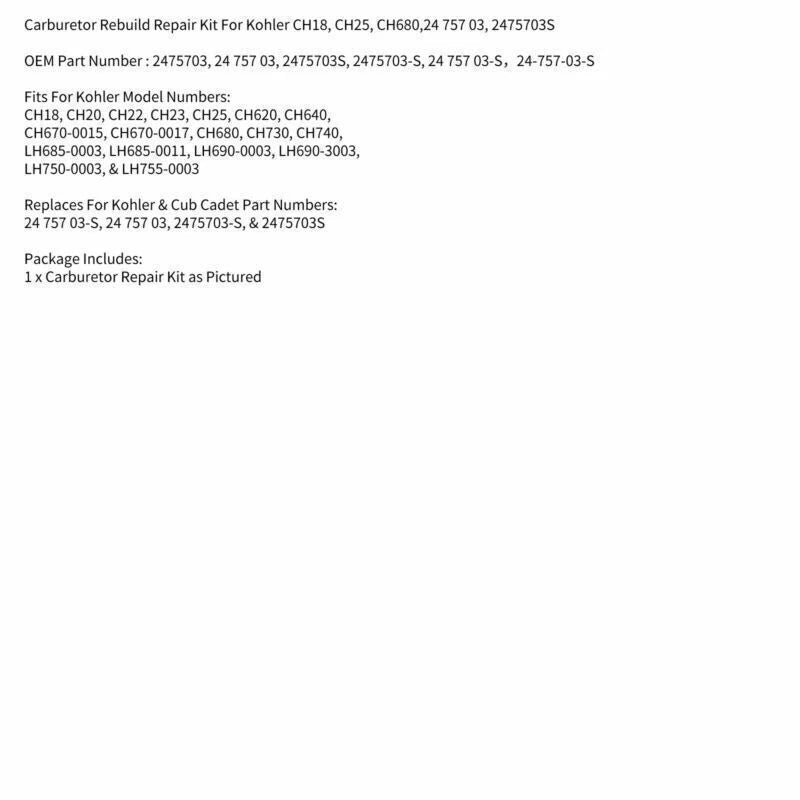 Carburetor Rebuild Repair Kit For Kohler CH18, CH25, CH680,24 757 03, 2475703S

OEM Part Number : 2475703, 24 757 03, 2475703S, 2475703-S, 24 757 03-S， 24-757-03-S

Fits For Kohler Model Numbers:
CH18, CH20, CH22, CH23, CH25, CH620, CH640, CH670-0015, CH670-0017, CH680, CH730, CH740, LH685-0003, LH685-0011, LH690-0003, LH690-3003, LH750-0003, & LH755-0003

Replaces For Kohler & Cub Cadet Part Numbers:
24 757 03-S, 24 757 03, 2475703-S, & 2475703S

Package Includes:
1 x Carburetor Repair Kit as Pictured